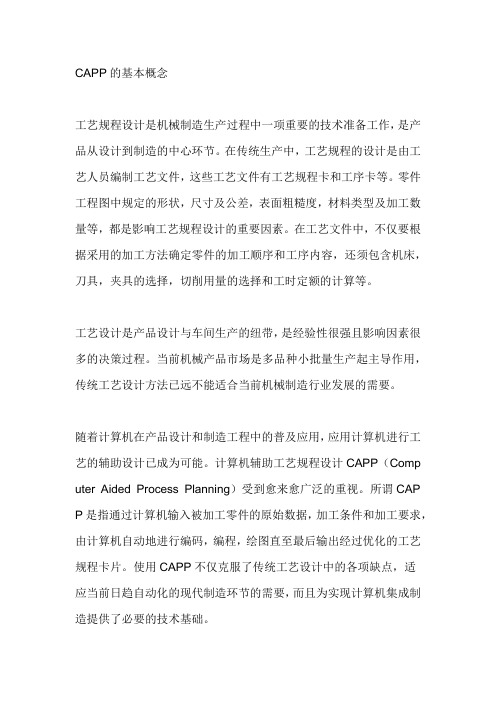 CAPP 的基本概念

工艺规程设计是机械制造生产过程中一项重要的技术准备工作，是产品从设计到制造的中心环节。在传统生产中，工艺规程的设计是由工艺人员编制工艺文件，这些工艺文件有工艺规程卡和工序卡等。零件工程图中规定的形状，尺寸及公差，表面粗糙度，材料类型及加工数量等，都是影响工艺规程设计的重要因素。在工艺文件中，不仅要根据采用的加工方法确定零件的加工顺序和工序内容，还须包含机床，刀具，夹具的选择，切削用量的选择和工时定额的计算等。

工艺设计是产品设计与车间生产的纽带，是经验性很强且影响因素很多的决策过程。当前机械产品市场是多品种小批量生产起主导作用，传统工艺设计方法已远不能适合当前机械制造行业发展的需要。

随着计算机在产品设计和制造工程中的普及应用，应用计算机进行工艺的辅助设计已成为可能。计算机辅助工艺规程设计 CAPP（Computer Aided Process Planning）受到愈来愈广泛的重视。所谓 CAPP 是指通过计算机输入被加工零件的原始数据，加工条件和加工要求，由计算机自动地进行编码，编程，绘图直至最后输出经过优化的工艺规程卡片。使用 CAPP 不仅克服了传统工艺设计中的各项缺点，适应当前日趋自动化的现代制造环节的需要，而且为实现计算机集成制造提供了必要的技术基础。